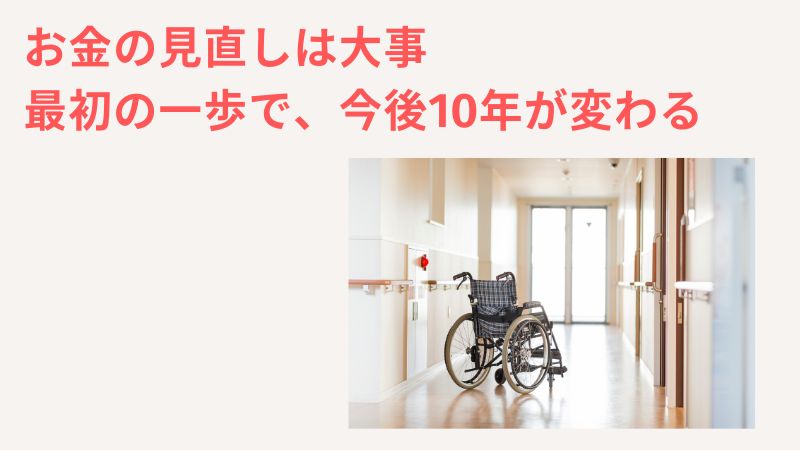 お金の見直しは大事
最初の一歩で、今後10年が変わる